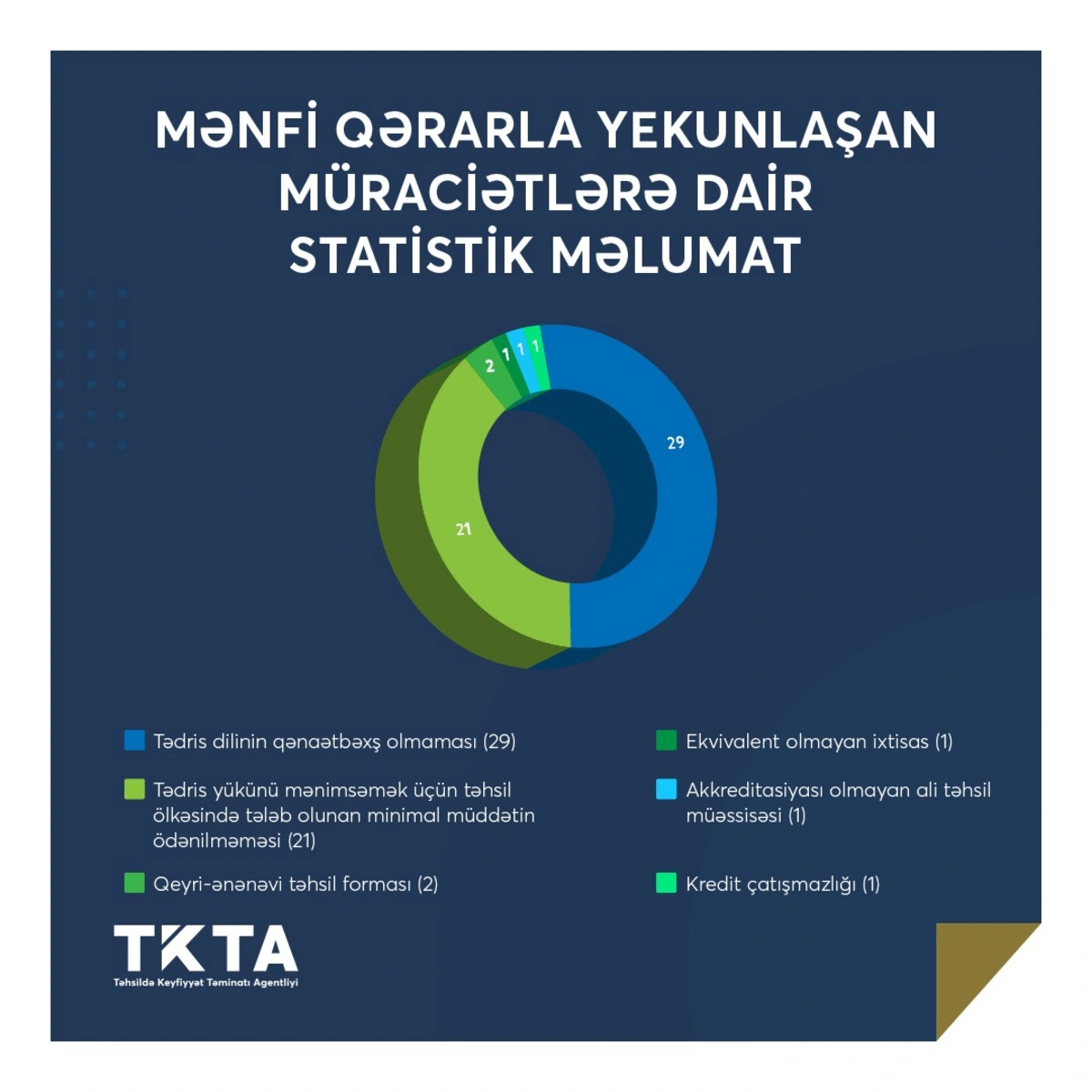 MƏNFİ QƏRARLA YEKUNLAŞAN MÜRACİƏTLƏRƏ DAİR STATİSTİK MƏLUMAT

2 1 1 1

29

21

Tədris dilinin qənaətbəxş olmaması (29)

Tədris yükünü mənimsəmək üçün təhsil ölkəsində tələb olunan minimal müddətin ödənilməməsi (21)

Qeyri-ənənəvi təhsil forması (2)

Ekvivalent olmayan ixtisas (1)

Akkreditasiyası olmayan ali təhsil müəssisəsi (1)

Kredit çatışmazlığı (1)

TKTA
Təhsildə Keyfiyyət Təminatı Agentliyi